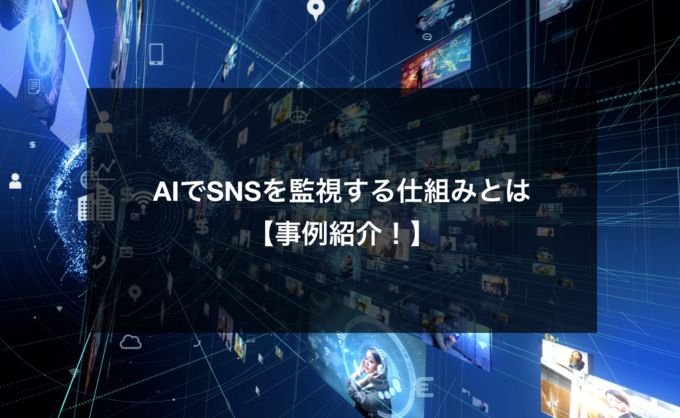 AIでSNSを監視する仕組みとは
【事例紹介！】